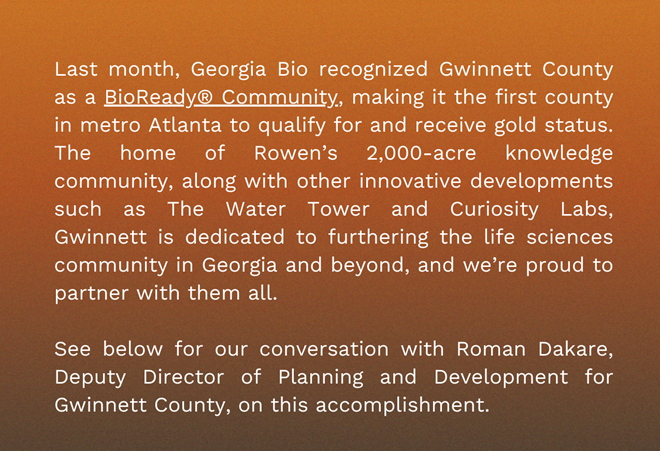 Last month, Georgia Bio recognized Gwinnett County as a BioReady® Community, making it the first county in metro Atlanta to qualify for and receive gold status. The home of Rowen's 2,000-acre knowledge community, along with other innovative developments such as The Water Tower and Curiosity Labs, Gwinnett is dedicated to furthering the life sciences community in Georgia and beyond, and we're proud to partner with them all.

See below for our conversation with Roman Dakare, Deputy Director of Planning and Development for Gwinnett County, on this accomplishment.